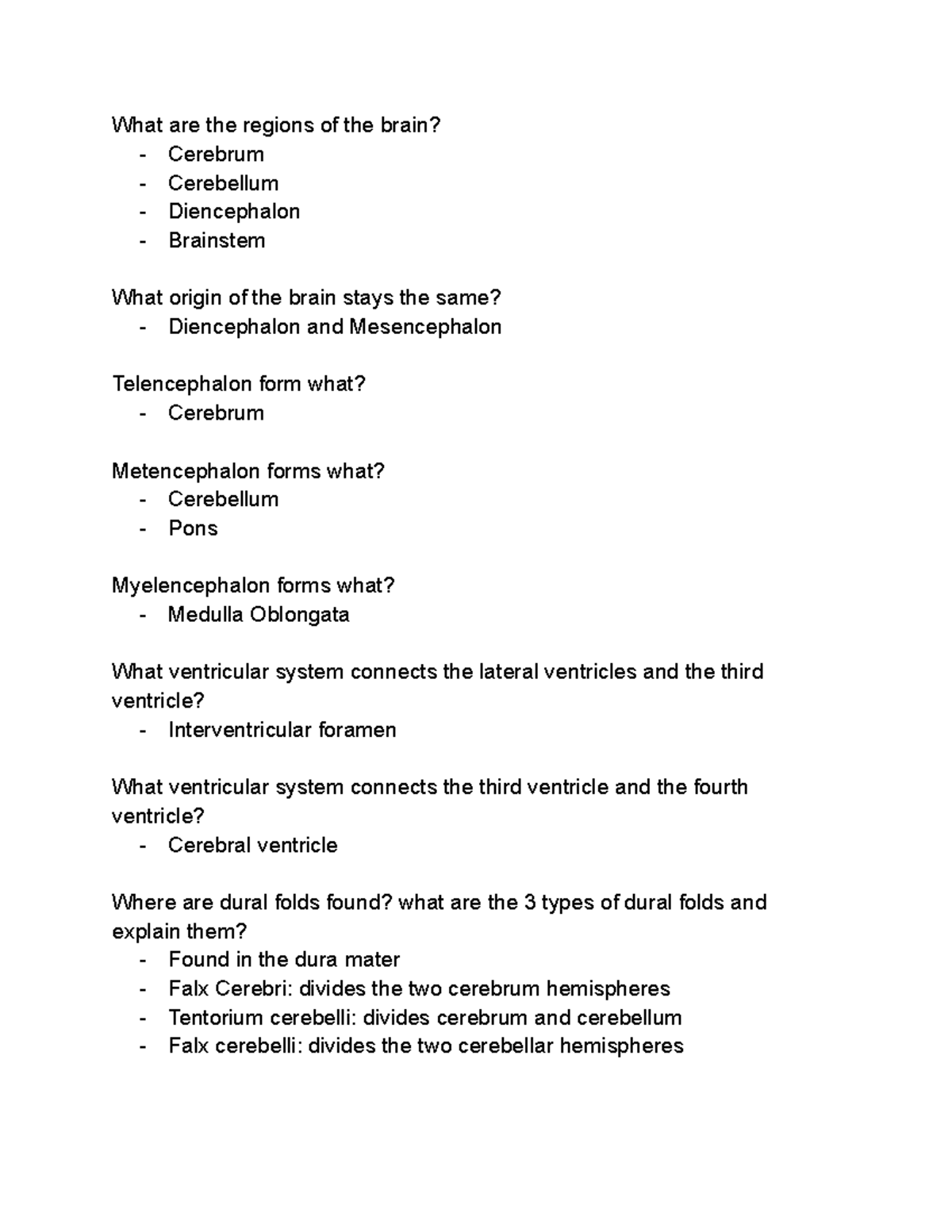 What are the regions of the brain?
- Cerebrum
- Cerebellum
- Diencephalon
- Brainstem

What origin of the brain stays the same?
- Diencephalon and Mesencephalon

Telencephalon form what?
- Cerebrum

Metencephalon forms what?
- Cerebellum
- Pons

Myelencephalon forms what?
- Medulla Oblongata

What ventricular system connects the lateral ventricles and the third ventricle?
- Interventricular foramen

What ventricular system connects the third ventricle and the fourth ventricle?
- Cerebral ventricle

Where are dural folds found? what are the 3 types of dural folds and explain them?
- Found in the dura mater
- Falx Cerebri: divides the two cerebrum hemispheres
- Tentorium cerebelli: divides cerebrum and cerebellum
- Falx cerebelli: divides the two cerebellar hemispheres